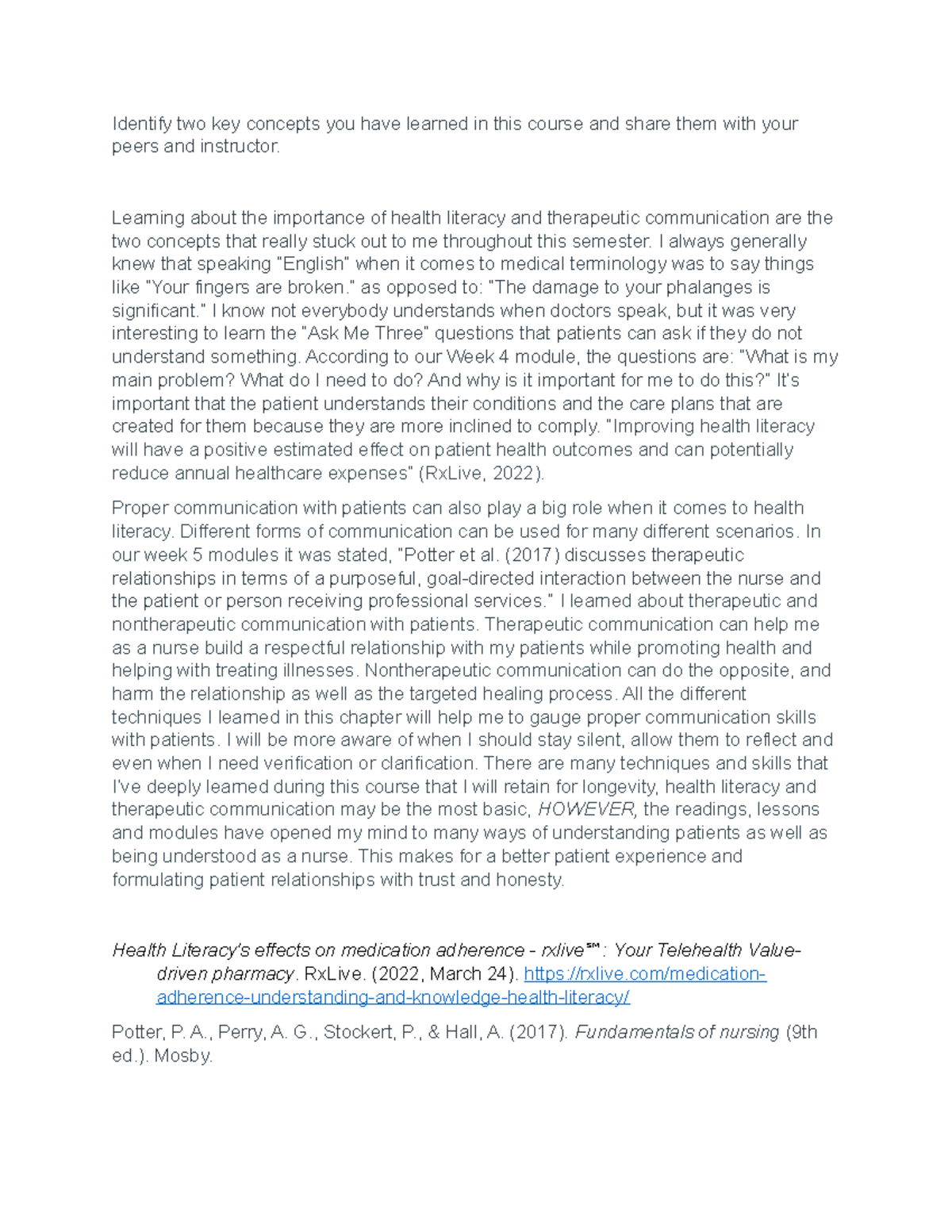 Identify two key concepts you have learned in this course and share them with your peers and instructor.

Learning about the importance of health literacy and therapeutic communication are the two concepts that really stuck out to me throughout this semester. I always generally knew that speaking "English" when it comes to medical terminology was to say things like "Your fingers are broken." as opposed to: "The damage to your phalanges is significant." I know not everybody understands when doctors speak, but it was very interesting to learn the "Ask Me Three" questions that patients can ask if they do not understand something. According to our Week 4 module, the questions are: "What is my main problem? What do I need to do? And why is it important for me to do this?" It's important that the patient understands their conditions and the care plans that are created for them because they are more inclined to comply. "Improving health literacy will have a positive estimated effect on patient health outcomes and can potentially reduce annual healthcare expenses" (RxLive, 2022).

Proper communication with patients can also play a big role when it comes to health literacy. Different forms of communication can be used for many different scenarios. In our week 5 modules it was stated, "Potter et al. (2017) discusses therapeutic relationships in terms of a purposeful, goal-directed interaction between the nurse and the patient or person receiving professional services." I learned about therapeutic and nontherapeutic communication with patients. Therapeutic communication can help me as a nurse build a respectful relationship with my patients while promoting health and helping with treating illnesses. Nontherapeutic communication can do the opposite, and harm the relationship as well as the targeted healing process. All the different techniques I learned in this chapter will help me to gauge proper communication skills with patients. I will be more aware of when I should stay silent, allow them to reflect and even when I need verification or clarification. There are many techniques and skills that I've deeply learned during this course that I will retain for longevity, health literacy and therapeutic communication may be the most basic, HOWEVER, the readings, lessons and modules have opened my mind to many ways of understanding patients as well as being understood as a nurse. This makes for a better patient experience and formulating patient relationships with trust and honesty.

Health Literacy's effects on medication adherence - rxlive℠: Your Telehealth Value-driven pharmacy. RxLive. (2022, March 24). https://rxlive.com/medication-adherence-understanding-and-knowledge-health-literacy/

Potter, P. A., Perry, A. G., Stockert, P., & Hall, A. (2017). Fundamentals of nursing (9th ed.). Mosby.